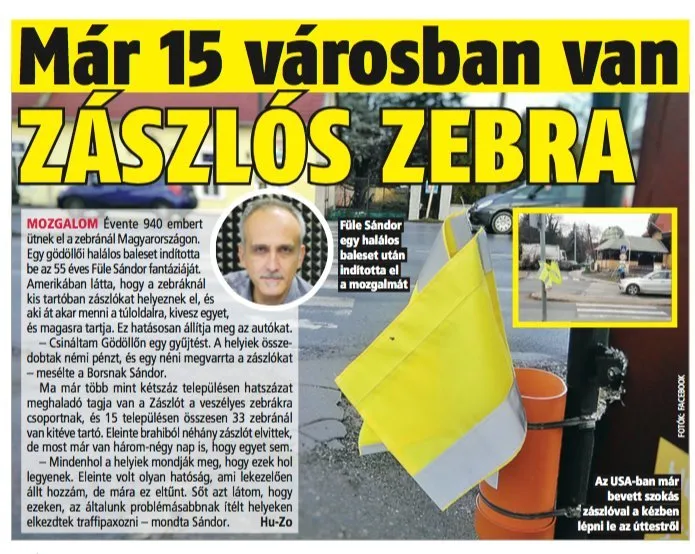 Már 15 városban van
ZÁSZLÓS ZEBRA

MOZGALOM Évente 940 embert ütnek el a zebránál Magyarországon. Egy gödöllői halálos baleset indította be az 55 éves Füle Sándor fantáziáját. Amerikában látta, hogy a zebráknál kis tartóban zászlókat helyeznek el, és aki át akar menni a túloldalra, kivesz egyet, és magasra tartja. Ez hatásosan állítja meg az autókat.

– Csináltam Gödöllőn egy gyűjtést. A helyiek összedobtak némi pénzt, és egy néni megvarrta a zászlókat – mesélte a Borsnak Sándor.

Ma már több mint kétszáz településen hatszázat meghaladó tagja van a Zászlót a veszélyes zebrákra csoportnak, és 15 településen összesen 33 zebránál van kitéve tartó. Eleinte brahiból néhány zászlót elvittek, de most már van három-négy nap is, hogy egyet sem.

– Mindenhol a helyiek mondják meg, hogy ezek hol legyenek. Eleinte volt olyan hatóság, ami lekezelően állt hozzám, de mára ez eltűnt. Sőt azt látom, hogy ezeken, az általunk problémásabbnak ítélt helyeken elkezdtek traffipaxozni – mondta Sándor. Hu-Zo

Füle Sándor egy halálos baleset után indította el a mozgalmát

FOTÓK: FACEBOOK

Az USA-ban már bevett szokás zászlóval a kézben lépni le az úttestről